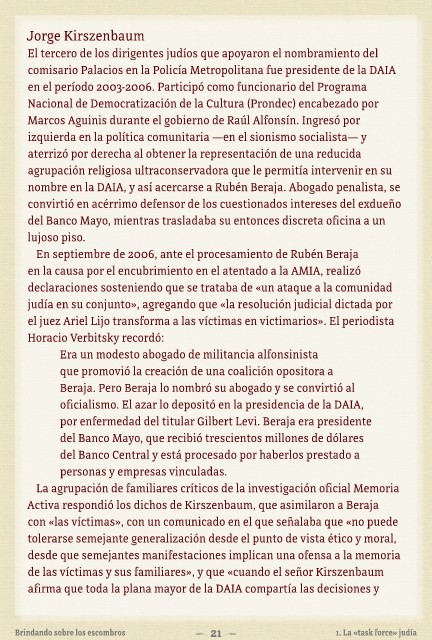 Jorge Kirszenbaum

El tercero de los dirigentes judíos que apoyaron el nombramiento del comisario Palacios en la Policía Metropolitana fue presidente de la DAIA en el período 2003-2006. Participó como funcionario del Programa Nacional de Democratización de la Cultura (Prondec) encabezado por Marcos Aguinis durante el gobierno de Raúl Alfonsín. Ingresó por izquierda en la política comunitaria —en el sionismo socialista— y aterrizó por derecha al obtener la representación de una reducida agrupación religiosa ultraconservadora que le permitía intervenir en su nombre en la DAIA, y así acercarse a Rubén Beraja. Abogado penalista, se convirtió en acérrimo defensor de los cuestionados intereses del exdueño del Banco Mayo, mientras trasladaba su entonces discreta oficina a un lujoso piso.

En septiembre de 2006, ante el procesamiento de Rubén Beraja en la causa por el encubrimiento en el atentado a la AMIA, realizó declaraciones sosteniendo que se trataba de «un ataque a la comunidad judía en su conjunto», agregando que «la resolución judicial dictada por el juez Ariel Lijo transforma a las víctimas en victimarios». El periodista Horacio Verbitsky recordó:

Era un modesto abogado de militancia alfonsinista que promovió la creación de una coalición opositora a Beraja. Pero Beraja lo nombró su abogado y se convirtió al oficialismo. El azar lo depositó en la presidencia de la DAIA, por enfermedad del titular Gilbert Levi. Beraja era presidente del Banco Mayo, que recibió trescientos millones de dólares del Banco Central y está procesado por haberlos prestado a personas y empresas vinculadas.

La agrupación de familiares críticos de la investigación oficial Memoria Activa respondió los dichos de Kirszenbaum, que asimilaron a Beraja con «las víctimas», con un comunicado en el que señalaba que «no puede tolerarse semejante generalización desde el punto de vista ético y moral, desde que semejantes manifestaciones implican una ofensa a la memoria de las víctimas y sus familiares», y que «cuando el señor Kirszenbaum afirma que toda la plana mayor de la DAIA compartía las decisiones y

Brindando sobre los escombros — 21 — 1. La «task force» judía